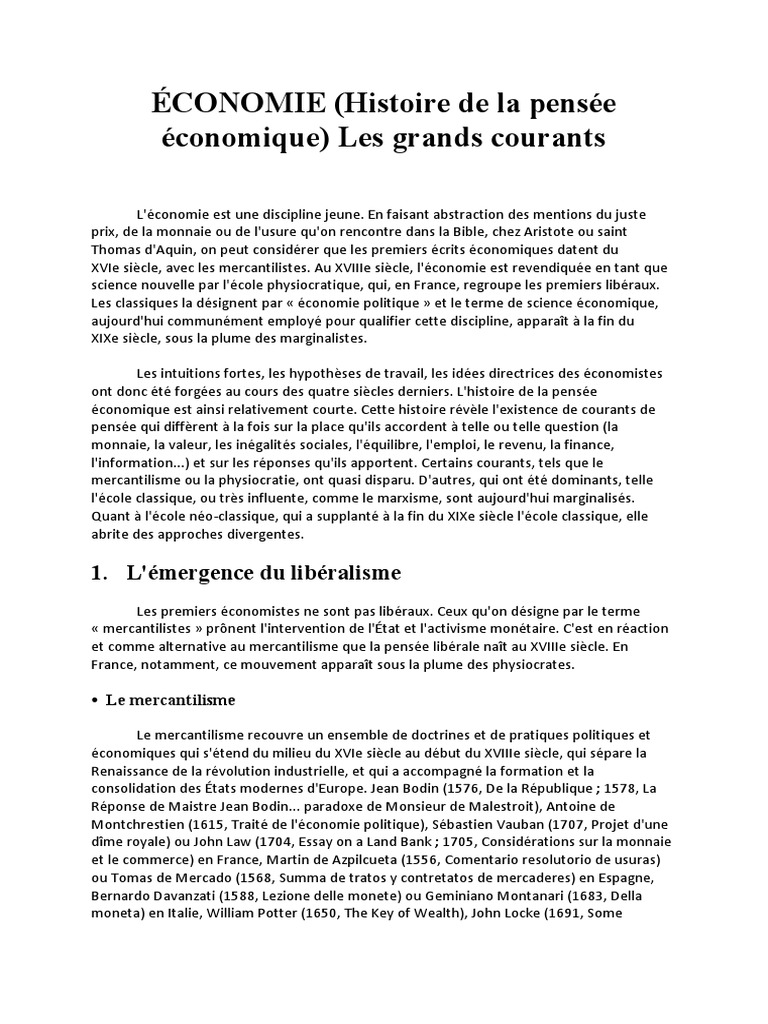 ÉCONOMIE (Histoire de la pensée économique) Les grands courants

L'économie est une discipline jeune. En faisant abstraction des mentions du juste prix, de la monnaie ou de l'usure qu'on rencontre dans la Bible, chez Aristote ou saint Thomas d'Aquin, on peut considérer que les premiers écrits économiques datent du XVIe siècle, avec les mercantilistes. Au XVIIIe siècle, l'économie est revendiquée en tant que science nouvelle par l'école physiocratique, qui, en France, regroupe les premiers libéraux. Les classiques la désignent par « économie politique » et le terme de science économique, aujourd'hui communément employé pour qualifier cette discipline, apparaît à la fin du XIXe siècle, sous la plume des marginalistes.

Les intuitions fortes, les hypothèses de travail, les idées directrices des économistes ont donc été forgées au cours des quatre siècles derniers. L'histoire de la pensée économique est ainsi relativement courte. Cette histoire révèle l'existence de courants de pensée qui diffèrent à la fois sur la place qu'ils accordent à telle ou telle question (la monnaie, la valeur, les inégalités sociales, l'équilibre, l'emploi, le revenu, la finance, l'information...) et sur les réponses qu'ils apportent. Certains courants, tels que le mercantilisme ou la physiocratie, ont quasi disparu. D'autres, qui ont été dominants, telle l'école classique, ou très influente, comme le marxisme, sont aujourd'hui marginalisés. Quant à l'école néo-classique, qui a supplanté à la fin du XIXe siècle l'école classique, elle abrite des approches divergentes.

1. L'émergence du libéralisme

Les premiers économistes ne sont pas libéraux. Ceux qu'on désigne par le terme « mercantilistes » prônent l'intervention de l'État et l'activisme monétaire. C'est en réaction et comme alternative au mercantilisme que la pensée libérale naît au XVIIIe siècle. En France, notamment, ce mouvement apparaît sous la plume des physiocrates.

• Le mercantilisme

Le mercantilisme recouvre un ensemble de doctrines et de pratiques politiques et économiques qui s'étend du milieu du XVIe siècle au début du XVIIIe siècle, qui sépare la Renaissance de la révolution industrielle, et qui a accompagné la formation et la consolidation des États modernes d'Europe. Jean Bodin (1576, De la République ; 1578, La Réponse de Maistre Jean Bodin... paradoxe de Monsieur de Malestroit), Antoine de Montchrestien (1615, Traité de l'économie politique), Sébastien Vauban (1707, Projet d'une dîme royale) ou John Law (1704, Essay on a Land Bank ; 1705, Considérations sur la monnaie et le commerce) en France, Martin de Azpilcueta (1556, Comentario resolutorio de usuras) ou Tomas de Mercado (1568, Summa de tratos y contretatos de mercaderes) en Espagne, Bernardo Davanzati (1588, Lezione delle monete) ou Geminiano Montanari (1683, Della moneta) en Italie, William Potter (1650, The Key of Wealth), John Locke (1691, Some